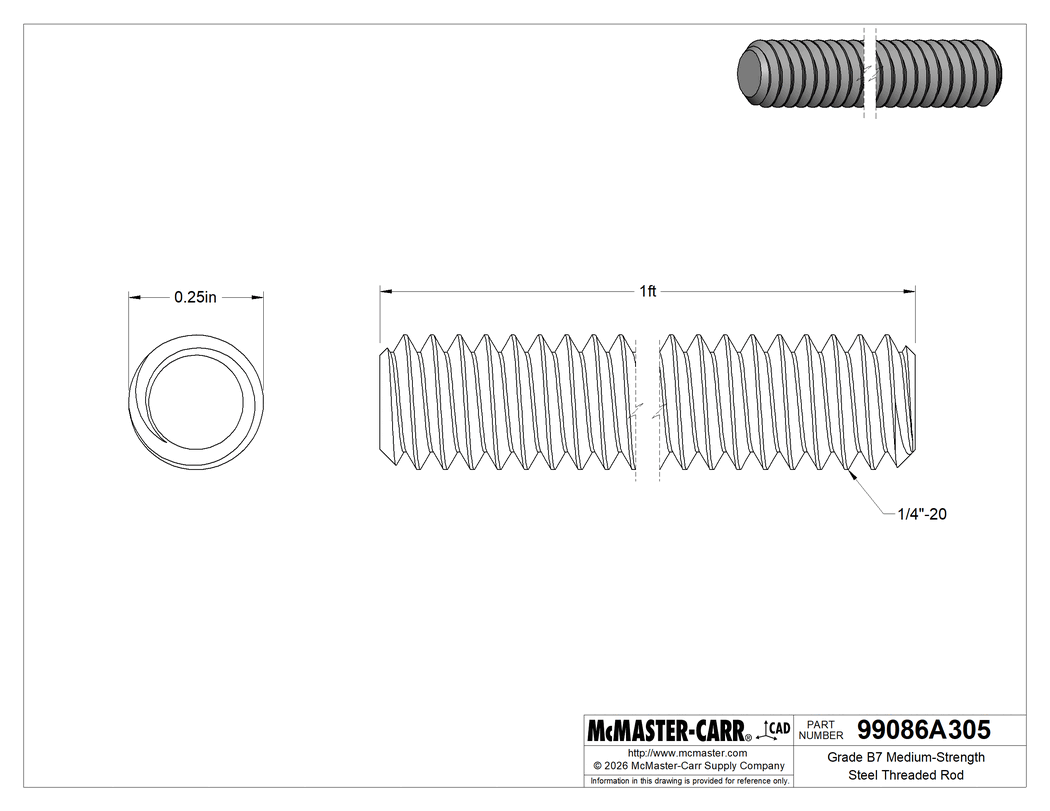 0.25in

1ft

1/4"-20

McMASTER-CARR® CAD

PART NUMBER 99086A305

http://www.mcmaster.com
© 2026 McMaster-Carr Supply Company
Information in this drawing is provided for reference only.

Grade B7 Medium-Strength Steel Threaded Rod